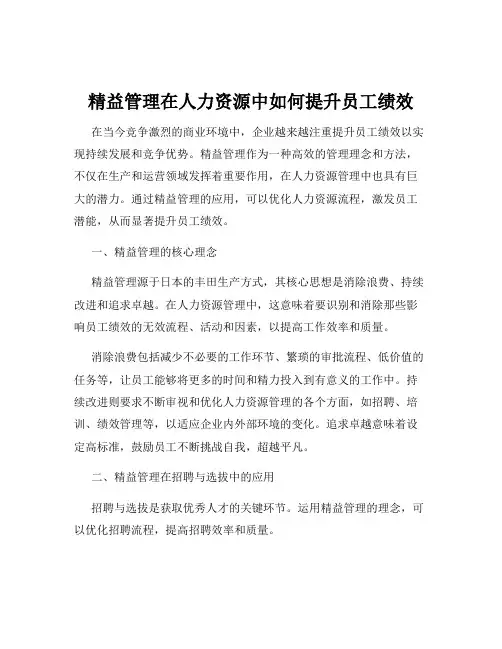 精益管理在人力资源中如何提升员工绩效

在当今竞争激烈的商业环境中，企业越来越注重提升员工绩效以实现持续发展和竞争优势。精益管理作为一种高效的管理理念和方法，不仅在生产和运营领域发挥着重要作用，在人力资源管理中也具有巨大的潜力。通过精益管理的应用，可以优化人力资源流程，激发员工潜能，从而显著提升员工绩效。

一、精益管理的核心理念

精益管理源于日本的丰田生产方式，其核心思想是消除浪费、持续改进和追求卓越。在人力资源管理中，这意味着要识别和消除那些影响员工绩效的无效流程、活动和因素，以提高工作效率和质量。

消除浪费包括减少不必要的工作环节、繁琐的审批流程、低价值的任务等，让员工能够将更多的时间和精力投入到有意义的工作中。持续改进则要求不断审视和优化人力资源管理的各个方面，如招聘、培训、绩效管理等，以适应企业内外部环境的变化。追求卓越意味着设定高标准，鼓励员工不断挑战自我，超越平凡。

二、精益管理在招聘与选拔中的应用

招聘与选拔是获取优秀人才的关键环节。运用精益管理的理念，可以优化招聘流程，提高招聘效率和质量。